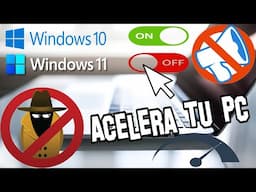 Windows 10
ON
Windows 11
OFF
ACELERA TU PC